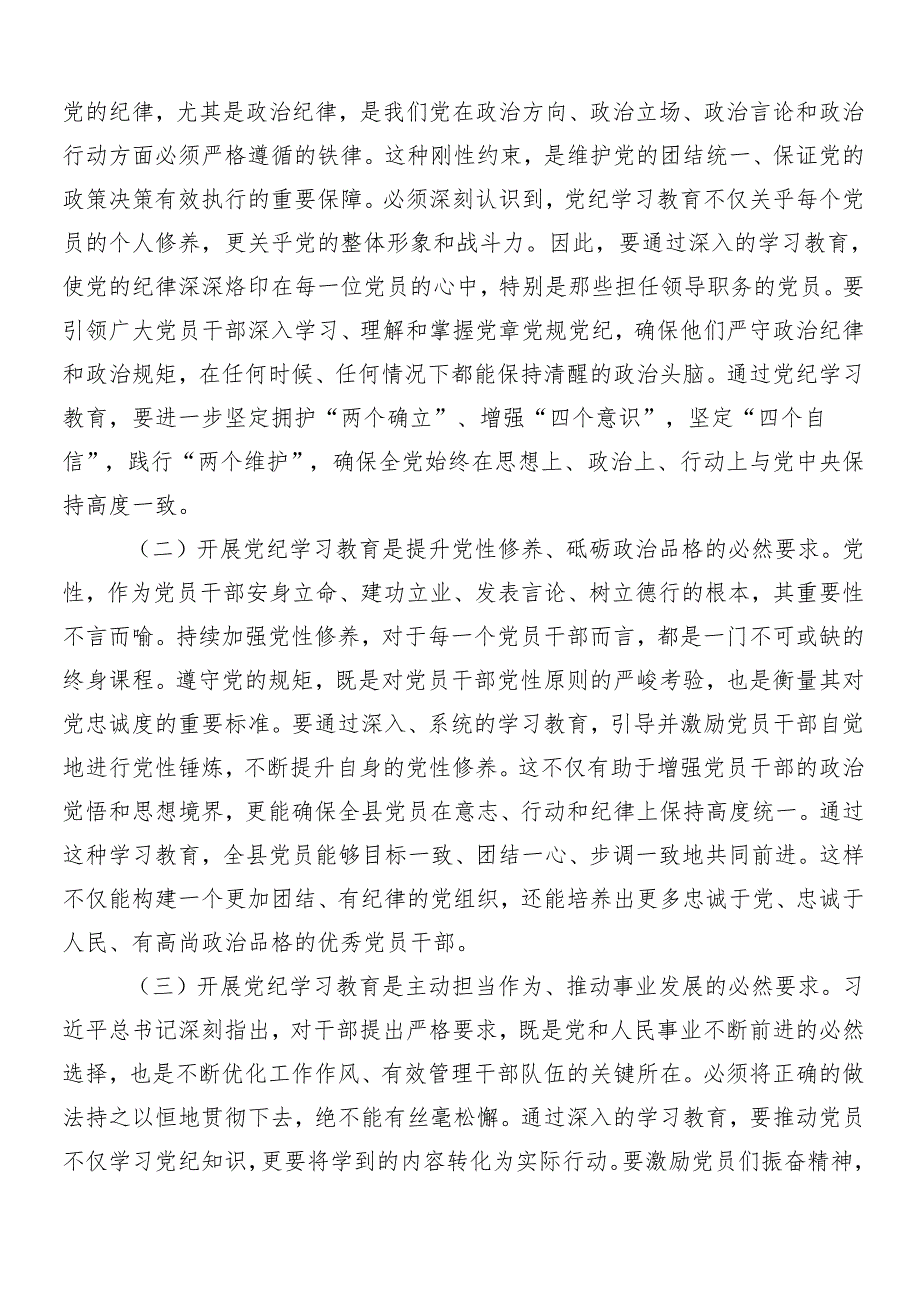 党的纪律，尤其是政治纪律，是我们党在政治方向、政治立场、政治言论和政治行动方面必须严格遵循的铁律。这种刚性约束，是维护党的团结统一、保证党的政策决策有效执行的重要保障。必须深刻认识到，党纪学习教育不仅关乎每个党员的个人修养，更关乎党的整体形象和战斗力。因此，要通过深入的学习教育，使党的纪律深深烙印在每一位党员的心中，特别是那些担任领导职务的党员。要引领广大党员干部深入学习、理解和掌握党章党规党纪，确保他们严守政治纪律和政治规矩，在任何时候、任何情况下都能保持清醒的政治头脑。通过党纪学习教育，要进一步坚定拥护“两个确立”、增强“四个意识”，坚定“四个自信”，践行“两个维护”，确保全党始终在思想上、政治上、行动上与党中央保持高度一致。

（二）开展党纪学习教育是提升党性修养、砥砺政治品格的必然要求。党性，作为党员干部安身立命、建功立业、发表言论、树立德行的根本，其重要性不言而喻。持续加强党性修养，对于每一个党员干部而言，都是一门不可或缺的终身课程。遵守党的规矩，既是对党员干部党性原则的严峻考验，也是衡量其对党忠诚度的重要标准。要通过深入、系统的学习教育，引导并激励党员干部自觉地进行党性锤炼，不断提升自身的党性修养。这不仅有助于增强党员干部的政治觉悟和思想境界，更能确保全县党员在意志、行动和纪律上保持高度统一。通过这种学习教育，全县党员能够目标一致、团结一心、步调一致地共同前进。这样不仅能构建一个更加团结、有纪律的党组织，还能培养出更多忠诚于党、忠诚于人民、有高尚政治品格的优秀党员干部。

（三）开展党纪学习教育是主动担当作为、推动事业发展的必然要求。习近平总书记深刻指出，对干部提出严格要求，既是党和人民事业不断前进的必然选择，也是不断优化工作作风、有效管理干部队伍的关键所在。必须将正确的做法持之以恒地贯彻下去，绝不能有丝毫松懈。通过深入的学习教育，要推动党员不仅学习党纪知识，更要将学到的内容转化为实际行动。要激励党员们振奋精神，